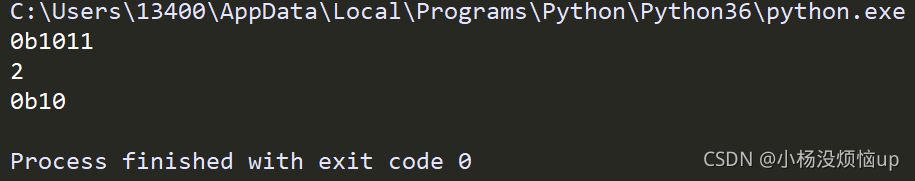 C:\Users\13400\AppData\Local\Programs\Python\Python36\python.exe
0b1011
2
0b10

Process finished with exit code 0

CSDN @小杨没烦恼up